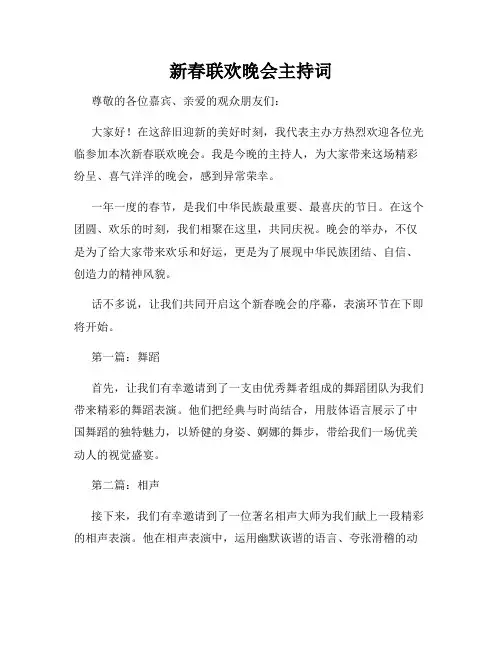 新春联欢晚会主持词

尊敬的各位嘉宾、亲爱的观众朋友们：

大家好！在这辞旧迎新的美好时刻，我代表主办方热烈欢迎各位光临参加本次新春联欢晚会。我是今晚的主持人，为大家带来这场精彩纷呈、喜气洋洋的晚会，感到异常荣幸。

一年一度的春节，是我们中华民族最重要、最喜庆的节日。在这个团圆、欢乐的时刻，我们相聚在这里，共同庆祝。晚会的举办，不仅是为了给大家带来欢乐和好运，更是为了展现中华民族团结、自信、创造力的精神风貌。

话不多说，让我们共同开启这个新春晚会的序幕，表演环节在下即将开始。

第一篇：舞蹈

首先，让我们有幸邀请到了一支由优秀舞者组成的舞蹈团队为我们带来精彩的舞蹈表演。他们把经典与时尚结合，用肢体语言展示了中国舞蹈的独特魅力，以矫健的身姿、婀娜的舞步，带给我们一场优美动人的视觉盛宴。

第二篇：相声

接下来，我们有幸邀请到了一位著名相声大师为我们献上一段精彩的相声表演。他在相声表演中，运用幽默诙谐的语言、夸张滑稽的动